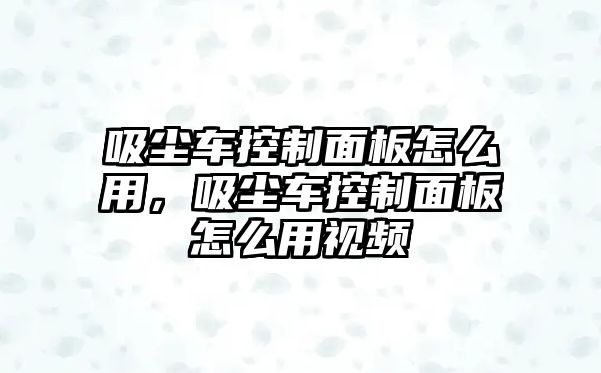 吸尘车控制面板怎么用，吸尘车控制面板怎么用视频